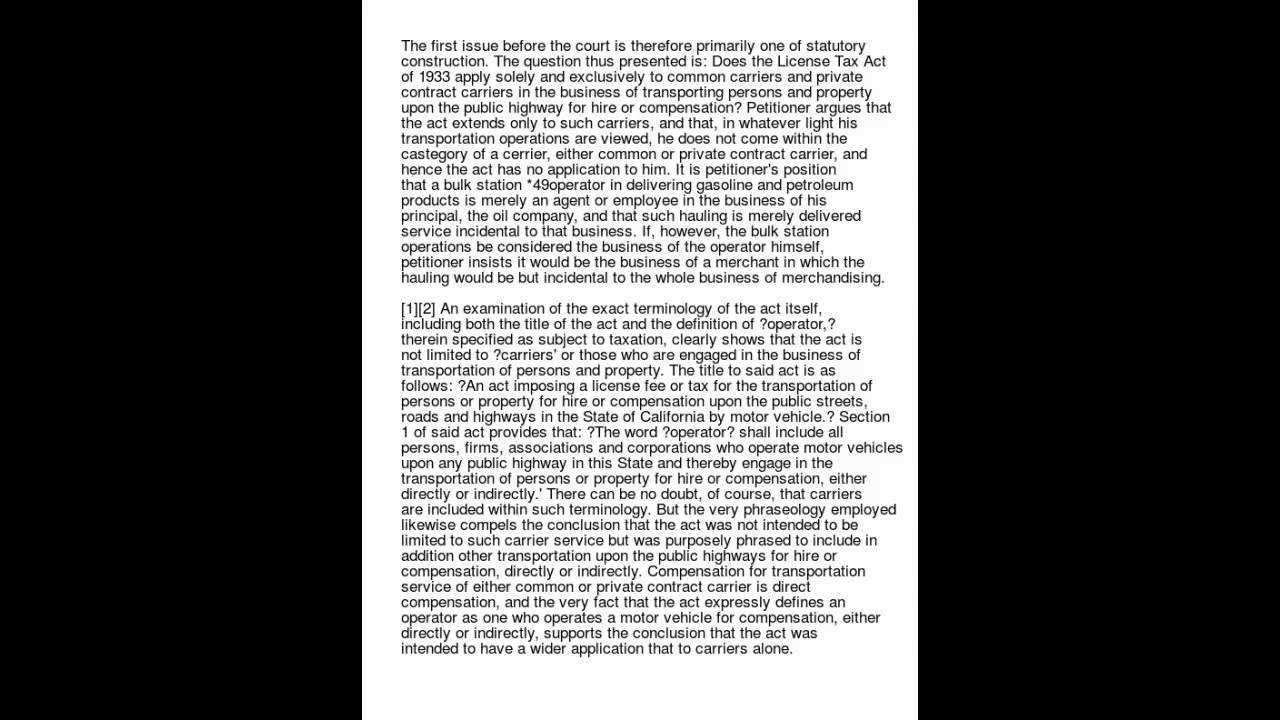 The first issue before the court is therefore primarily one of statutory construction. The question thus presented is: Does the License Tax Act of 1933 apply solely and exclusively to common carriers and private contract carriers in the business of transporting persons and property upon the public highway for hire or compensation? Petitioner argues that the act extends only to such carriers, and that, in whatever light his transportation operations are viewed, he does not come within the castegory of a cerrier, either common or private contract carrier, and hence the act has no application to him. It is petitioner's position that a bulk station *49operator in delivering gasoline and petroleum products is merely an agent or employee in the business of his principal, the oil company, and that such hauling is merely delivered service incidental to that business. If, however, the bulk station operations be considered the business of the operator himself, petitioner insists it would be the business of a merchant in which the hauling would be but incidental to the whole business of merchandising.

[1][2] An examination of the exact terminology of the act itself, including both the title of the act and the definition of ?operator,? therein specified as subject to taxation, clearly shows that the act is not limited to ?carriers' or those who are engaged in the business of transportation of persons and property. The title to said act is as follows: ?An act imposing a license fee or tax for the transportation of persons or property for hire or compensation upon the public streets, roads and highways in the State of California by motor vehicle.? Section 1 of said act provides that: ?The word ?operator? shall include all persons, firms, associations and corporations who operate motor vehicles upon any public highway in this State and thereby engage in the transportation of persons or property for hire or compensation, either directly or indirectly.' There can be no doubt, of course, that carriers are included within such terminology. But the very phraseology employed likewise compels the conclusion that the act was not intended to be limited to such carrier service but was purposely phrased to include in addition other transportation upon the public highways for hire or compensation, directly or indirectly. Compensation for transportation service of either common or private contract carrier is direct compensation, and the very fact that the act expressly defines an operator as one who operates a motor vehicle for compensation, either directly or indirectly, supports the conclusion that the act was intended to have a wider application that to carriers alone.